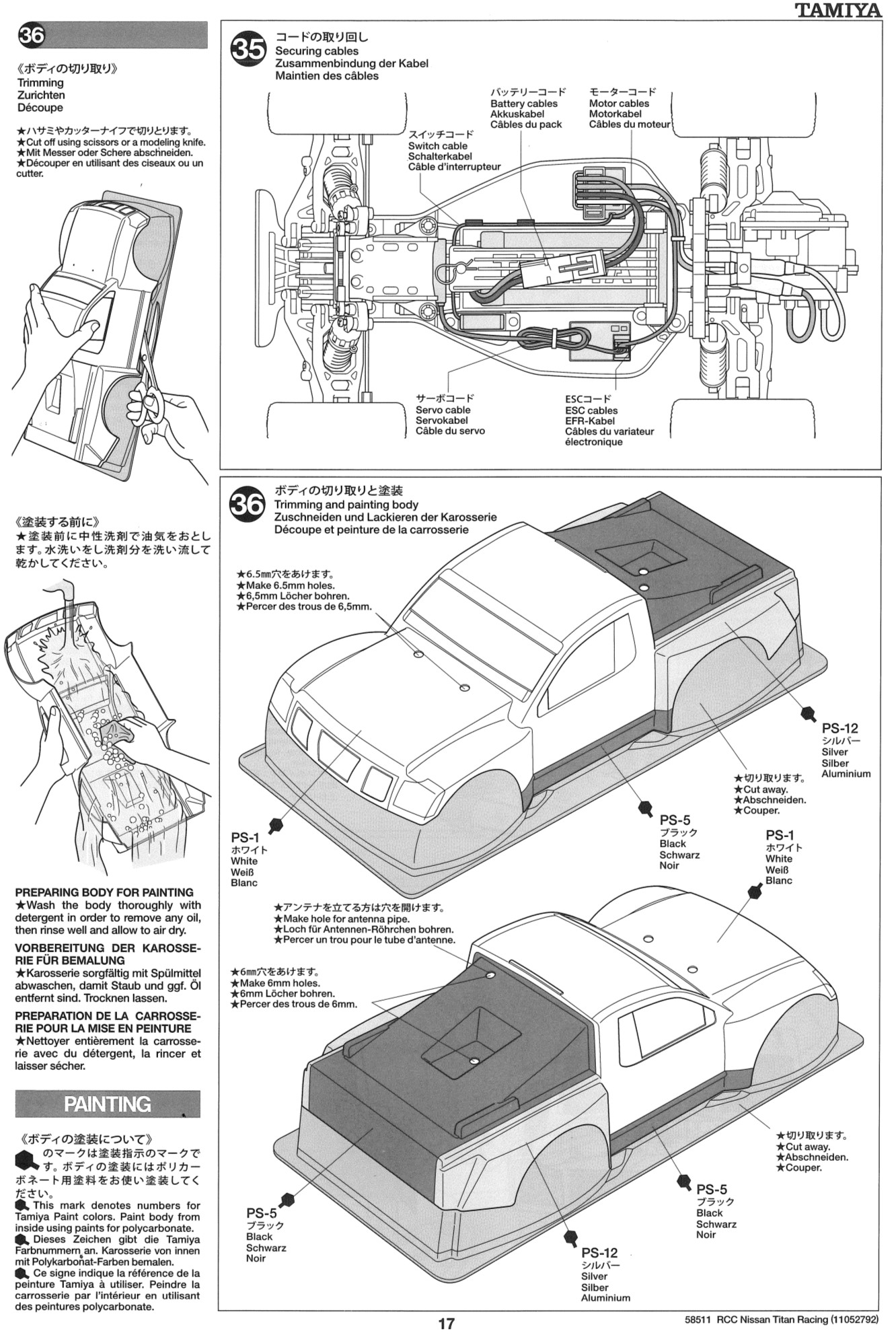 TAMIYA

36

《ボディの切り取り》
Trimming
Zurichten
Découpe

★ハサミやカッターナイフで切りとります。
★Cut off using scissors or a modeling knife.
★Mit Messer oder Schere abschneiden.
★Découper en utilisant des ciseaux ou un cutter.

《塗装する前に》
★塗装前に中性洗剤で油気をおとします。水洗いをし洗剤分を洗い流して乾かしてください。

PREPARING BODY FOR PAINTING
★Wash the body thoroughly with detergent in order to remove any oil, then rinse well and allow to air dry.

VORBEREITUNG DER KAROSSERIE FÜR BEMALUNG
★Karosserie sorgfältig mit Spülmittel abwaschen, damit Staub und ggf. Öl entfernt sind. Trocknen lassen.

PREPARATION DE LA CARROSSERIE POUR LA MISE EN PEINTURE
★Nettoyer entièrement la carrosserie avec du détergent, la rincer et laisser sécher.

PAINTING

《ボディの塗装について》
のマークは塗装指示のマークです。ボディの塗装にはポリカーボネート用塗料をお使い塗装してください。
This mark denotes numbers for Tamiya Paint colors. Paint body from inside using paints for polycarbonate.
Dieses Zeichen gibt die Tamiya Farbnummern an. Karosserie von innen mit Polykarbonat-Farben bemalen.
Ce signe indique la référence de la peinture Tamiya à utiliser. Peindre la carrosserie par l'intérieur en utilisant des peintures polycarbonate.

35
コードの取り回し
Securing cables
Zusammenbindung der Kabel
Maintien des câbles

バッテリーコード
Battery cables
Akkuskabel
Câbles du pack

モーターコード
Motor cables
Motorkabel
Câbles du moteur

スイッチコード
Switch cable
Schalterkabel
Câble d'interrupteur

サーボコード
Servo cable
Servokabel
Câble du servo

ESCコード
ESC cables
EFR-Kabel
Câbles du variateur électronique

36
ボディの切り取りと塗装
Trimming and painting body
Zuschneiden und Lackieren der Karosserie
Découpe et peinture de la carrosserie

★6.5mm穴をあけます。
★Make 6.5mm holes.
★6,5mm Löcher bohren.
★Percer des trous de 6,5mm.

PS-12
シルバー
Silver
Silber
Aluminium

★切り取ります。
★Cut away.
★Abschneiden.
★Couper.

PS-5
ブラック
Black
Schwarz
Noir

PS-1
ホワイト
White
Weiß
Blanc

PS-1
ホワイト
White
Weiß
Blanc

★アンテナを立てる方は穴を開けます。
★Make hole for antenna pipe.
★Loch für Antennen-Röhrchen bohren.
★Percer un trou pour le tube d'antenne.

★6mm穴をあけます。
★Make 6mm holes.
★6mm Löcher bohren.
★Percer des trous de 6mm.

★切り取ります。
★Cut away.
★Abschneiden.
★Couper.

PS-5
ブラック
Black
Schwarz
Noir

PS-5
ブラック
Black
Schwarz
Noir

PS-12
シルバー
Silver
Silber
Aluminium

17

58511 RCC Nissan Titan Racing (11052792)